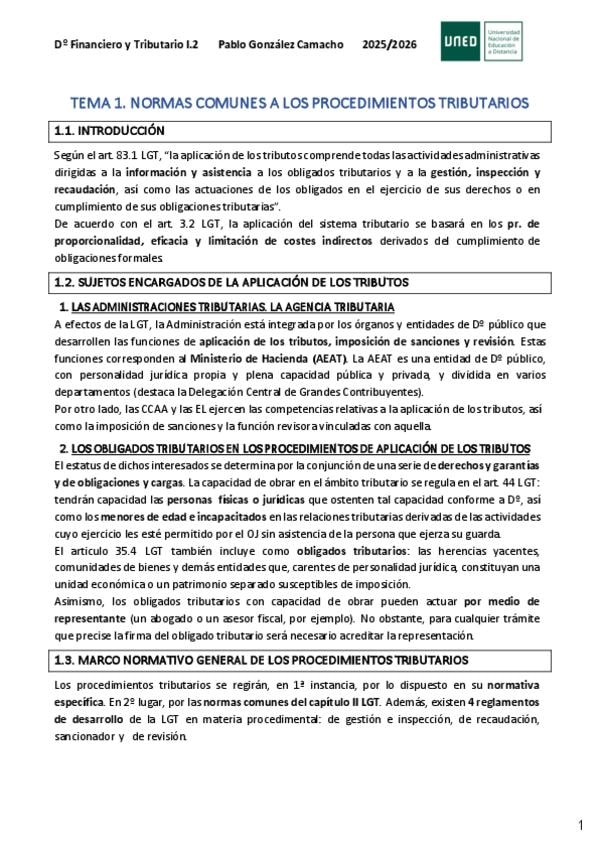 Dº Financiero y Tributario I.2 Pablo González Camacho 2025/2026

UNED Universidad Nacional de Educación a Distancia

TEMA 1. NORMAS COMUNES A LOS PROCEDIMIENTOS TRIBUTARIOS

1.1. INTRODUCCIÓN

Según el art. 83.1 LGT, "la aplicación de los tributos comprende todas las actividades administrativas dirigidas a la información y asistencia a los obligados tributarios y a la gestión, inspección y recaudación, así como las actuaciones de los obligados en el ejercicio de sus derechos o en cumplimiento de sus obligaciones tributarias".
De acuerdo con el art. 3.2 LGT, la aplicación del sistema tributario se basará en los pr. de proporcionalidad, eficacia y limitación de costes indirectos derivados del cumplimiento de obligaciones formales.

1.2. SUJETOS ENCARGADOS DE LA APLICACIÓN DE LOS TRIBUTOS

1. LAS ADMINISTRACIONES TRIBUTARIAS. LA AGENCIA TRIBUTARIA
A efectos de la LGT, la Administración está integrada por los órganos y entidades de Dº público que desarrollen las funciones de aplicación de los tributos, imposición de sanciones y revisión. Estas funciones corresponden al Ministerio de Hacienda (AEAT). La AEAT es una entidad de Dº público, con personalidad jurídica propia y plena capacidad pública y privada, y dividida en varios departamentos (destaca la Delegación Central de Grandes Contribuyentes).
Por otro lado, las CCAA y las EL ejercen las competencias relativas a la aplicación de los tributos, así como la imposición de sanciones y la función revisora vinculadas con aquella.

2. LOS OBLIGADOS TRIBUTARIOS EN LOS PROCEDIMIENTOS DE APLICACIÓN DE LOS TRIBUTOS
El estatus de dichos interesados se determina por la conjunción de una serie de derechos y garantías y de obligaciones y cargas. La capacidad de obrar en el ámbito tributario se regula en el art. 44 LGT: tendrán capacidad las personas físicas o jurídicas que ostenten tal capacidad conforme a Dº, así como los menores de edad e incapacitados en las relaciones tributarias derivadas de las actividades cuyo ejercicio les esté permitido por el OJ sin asistencia de la persona que ejerza su guarda.
El artículo 35.4 LGT también incluye como obligados tributarios: las herencias yacentes, comunidades de bienes y demás entidades que, carentes de personalidad jurídica, constituyan una unidad económica o un patrimonio separado susceptibles de imposición.
Asimismo, los obligados tributarios con capacidad de obrar pueden actuar por medio de representante (un abogado o un asesor fiscal, por ejemplo). No obstante, para cualquier trámite que precise la firma del obligado tributario será necesario acreditar la representación.

1.3. MARCO NORMATIVO GENERAL DE LOS PROCEDIMIENTOS TRIBUTARIOS

Los procedimientos tributarios se regirán, en 1ª instancia, por lo dispuesto en su normativa específica. En 2º lugar, por las normas comunes del capítulo II LGT. Además, existen 4 reglamentos de desarrollo de la LGT en materia procedimental: de gestión e inspección, de recaudación, sancionador y de revisión.

1